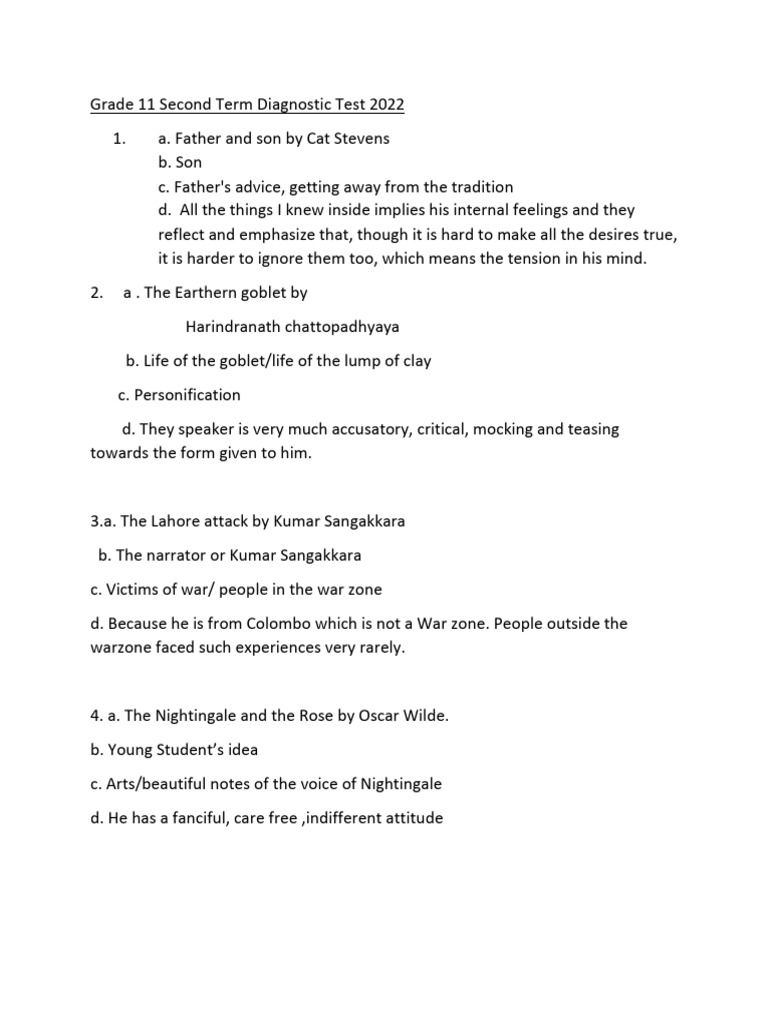 Grade 11 Second Term Diagnostic Test 2022

1. a. Father and son by Cat Stevens
b. Son
c. Father's advice, getting away from the tradition
d. All the things I knew inside implies his internal feelings and they reflect and emphasize that, though it is hard to make all the desires true, it is harder to ignore them too, which means the tension in his mind.

2. a . The Earthern goblet by

Harindranath chattopadhyaya

b. Life of the goblet/life of the lump of clay

c. Personification

d. They speaker is very much accusatory, critical, mocking and teasing towards the form given to him.

3.a. The Lahore attack by Kumar Sangakkara

b. The narrator or Kumar Sangakkara

c. Victims of war/ people in the war zone

d. Because he is from Colombo which is not a War zone. People outside the warzone faced such experiences very rarely.

4. a. The Nightingale and the Rose by Oscar Wilde.

b. Young Student's idea

c. Arts/beautiful notes of the voice of Nightingale

d. He has a fanciful, care free ,indifferent attitude